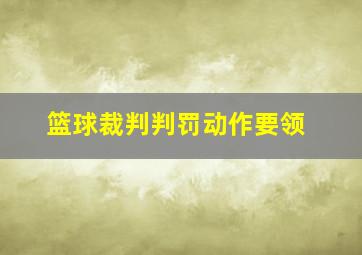 篮球裁判判罚动作要领